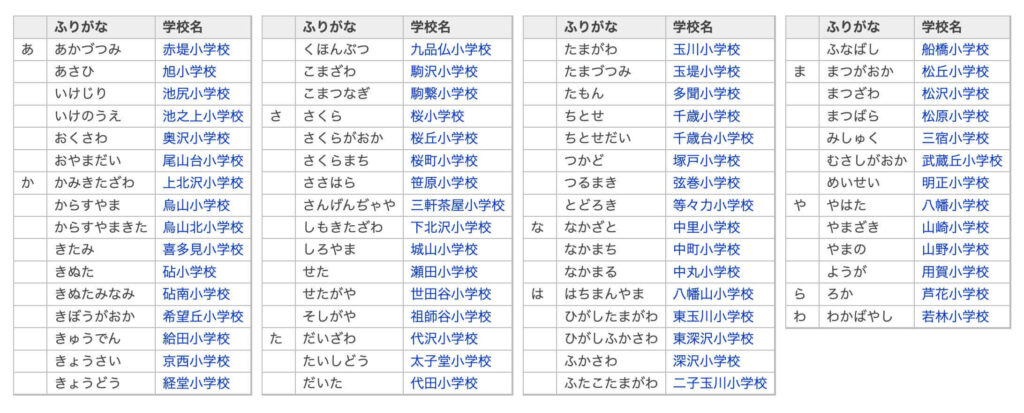 | | ふりがな | 学校名 |
|---|---|---|
| あ | あかづつみ | 赤堤小学校 |
| | あさひ | 旭小学校 |
| | いけじり | 池尻小学校 |
| | いけのうえ | 池之上小学校 |
| | おくさわ | 奥沢小学校 |
| | おやまだい | 尾山台小学校 |
| か | かみきたざわ | 上北沢小学校 |
| | からすやま | 烏山小学校 |
| | からすやまきた | 烏山北小学校 |
| | きたみ | 喜多見小学校 |
| | きぬた | 砧小学校 |
| | きぬたみなみ | 砧南小学校 |
| | きぼうがおか | 希望丘小学校 |
| | きゅうでん | 給田小学校 |
| | きょうさい | 京西小学校 |
| | きょうどう | 経堂小学校 |

| | ふりがな | 学校名 |
|---|---|---|
| | くほんぶつ | 九品仏小学校 |
| | こまざわ | 駒沢小学校 |
| | こまつなぎ | 駒繋小学校 |
| さ | さくら | 桜小学校 |
| | さくらがおか | 桜丘小学校 |
| | さくらまち | 桜町小学校 |
| | ささはら | 笹原小学校 |
| | さんげんぢゃや | 三軒茶屋小学校 |
| | しもきたざわ | 下北沢小学校 |
| | しろやま | 城山小学校 |
| | せた | 瀬田小学校 |
| | せたがや | 世田谷小学校 |
| | そしがや | 祖師谷小学校 |
| た | だいざわ | 代沢小学校 |
| | たいしどう | 太子堂小学校 |
| | だいた | 代田小学校 |

| | ふりがな | 学校名 |
|---|---|---|
| | たまがわ | 玉川小学校 |
| | たまづつみ | 玉堤小学校 |
| | たもん | 多聞小学校 |
| | ちとせ | 千歳小学校 |
| | ちとせだい | 千歳台小学校 |
| | つかど | 塚戸小学校 |
| | つるまき | 弦巻小学校 |
| | とどろき | 等々力小学校 |
| な | なかざと | 中里小学校 |
| | なかまち | 中町小学校 |
| | なかまる | 中丸小学校 |
| は | はちまんやま | 八幡山小学校 |
| | ひがしたまがわ | 東玉川小学校 |
| | ひがしふかさわ | 東深沢小学校 |
| | ふかさわ | 深沢小学校 |
| | ふたこたまがわ | 二子玉川小学校 |

| | ふりがな | 学校名 |
|---|---|---|
| | ふなばし | 船橋小学校 |
| ま | まつがおか | 松丘小学校 |
| | まつざわ | 松沢小学校 |
| | まつばら | 松原小学校 |
| | みしゅく | 三宿小学校 |
| | むさしがおか | 武蔵丘小学校 |
| | めいせい | 明正小学校 |
| や | やはた | 八幡小学校 |
| | やまざき | 山崎小学校 |
| | やまの | 山野小学校 |
| | ようが | 用賀小学校 |
| ら | ろか | 芦花小学校 |
| わ | わかばやし | 若林小学校 |